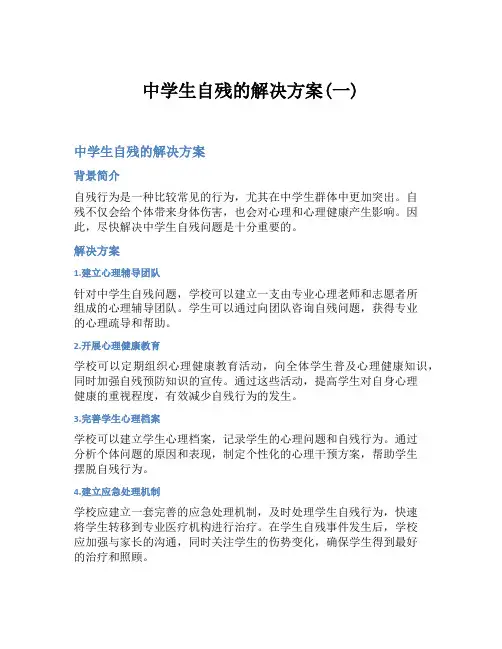 中学生自残的解决方案(一)

中学生自残的解决方案

背景简介

自残行为是一种比较常见的行为，尤其在中学生群体中更加突出。自残不仅会给个体带来身体伤害，也会对心理和心理健康产生影响。因此，尽快解决中学生自残问题是十分重要的。

解决方案

1.建立心理辅导团队

针对中学生自残问题，学校可以建立一支由专业心理老师和志愿者所组成的心理辅导团队。学生可以通过向团队咨询自残问题，获得专业的心理疏导和帮助。

2.开展心理健康教育

学校可以定期组织心理健康教育活动，向全体学生普及心理健康知识，同时加强自残预防知识的宣传。通过这些活动，提高学生对自身心理健康的重视程度，有效减少自残行为的发生。

3.完善学生心理档案

学校可以建立学生心理档案，记录学生的心理问题和自残行为。通过分析个体问题的原因和表现，制定个性化的心理干预方案，帮助学生摆脱自残行为。

4.建立应急处理机制

学校应建立一套完善的应急处理机制，及时处理学生自残行为，快速将学生转移到专业医疗机构进行治疗。在学生自残事件发生后，学校应加强与家长的沟通，同时关注学生的伤势变化，确保学生得到最好的治疗和照顾。